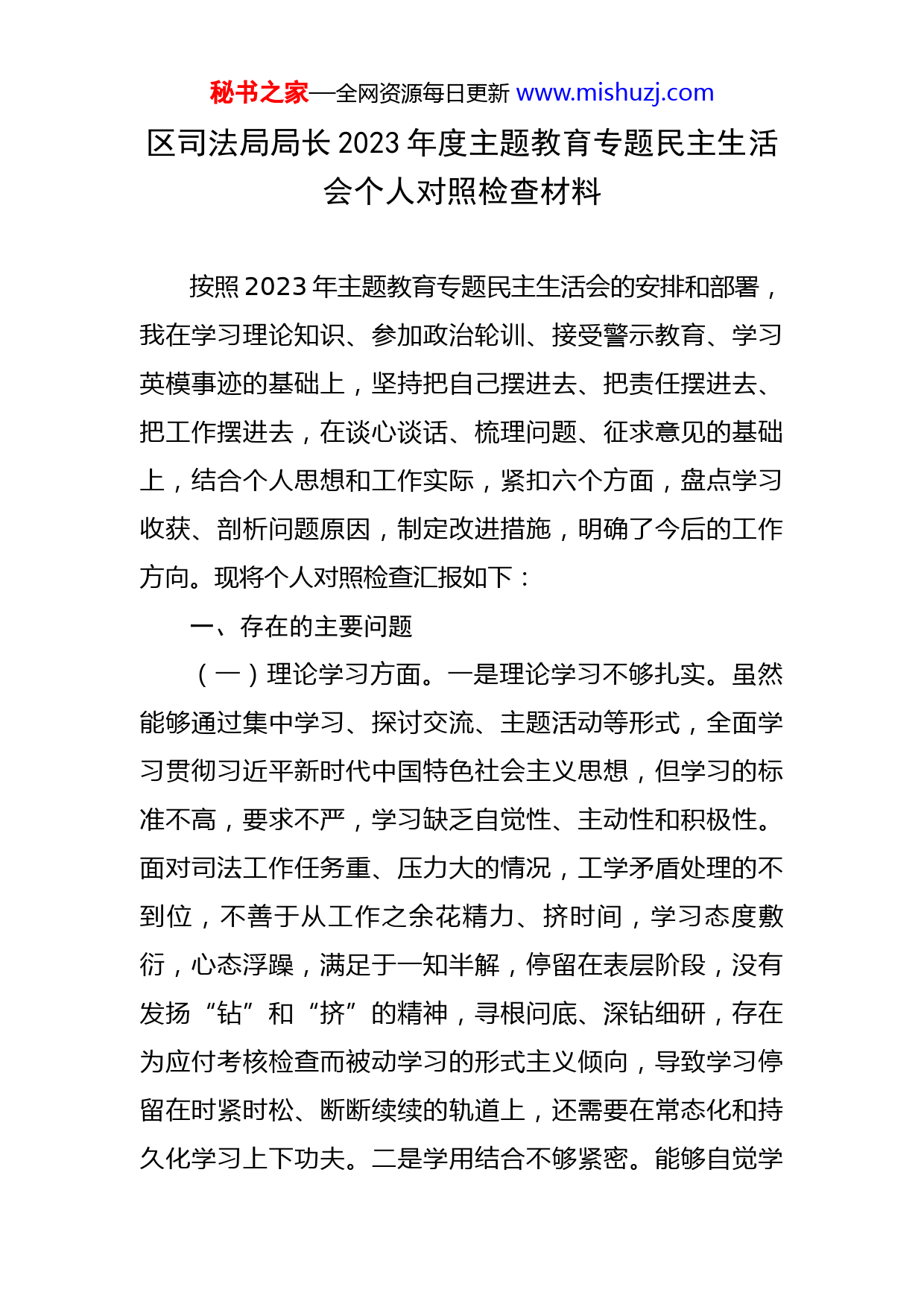 秘书之家—全网资源每日更新 www.mishuzj.com

区司法局局长2023年度主题教育专题民主生活会个人对照检查材料

按照2023年主题教育专题民主生活会的安排和部署，我在学习理论知识、参加政治轮训、接受警示教育、学习英模事迹的基础上，坚持把自己摆进去、把责任摆进去、把工作摆进去，在谈心谈话、梳理问题、征求意见的基础上，结合个人思想和工作实际，紧扣六个方面，盘点学习收获、剖析问题原因，制定改进措施，明确了今后的工作方向。现将个人对照检查汇报如下：

一、存在的主要问题

（一）理论学习方面。一是理论学习不够扎实。虽然能够通过集中学习、探讨交流、主题活动等形式，全面学习贯彻习近平新时代中国特色社会主义思想，但学习的标准不高，要求不严，学习缺乏自觉性、主动性和积极性。面对司法工作任务重、压力大的情况，工学矛盾处理的不到位，不善于从工作之余花精力、挤时间，学习态度敷衍，心态浮躁，满足于一知半解，停留在表层阶段，没有发扬“钻”和“挤”的精神，寻根问底、深钻细研，存在为应付考核检查而被动学习的形式主义倾向，导致学习停留在时紧时松、断断续续的轨道上，还需要在常态化和持久化学习上下功夫。二是学用结合不够紧密。能够自觉学